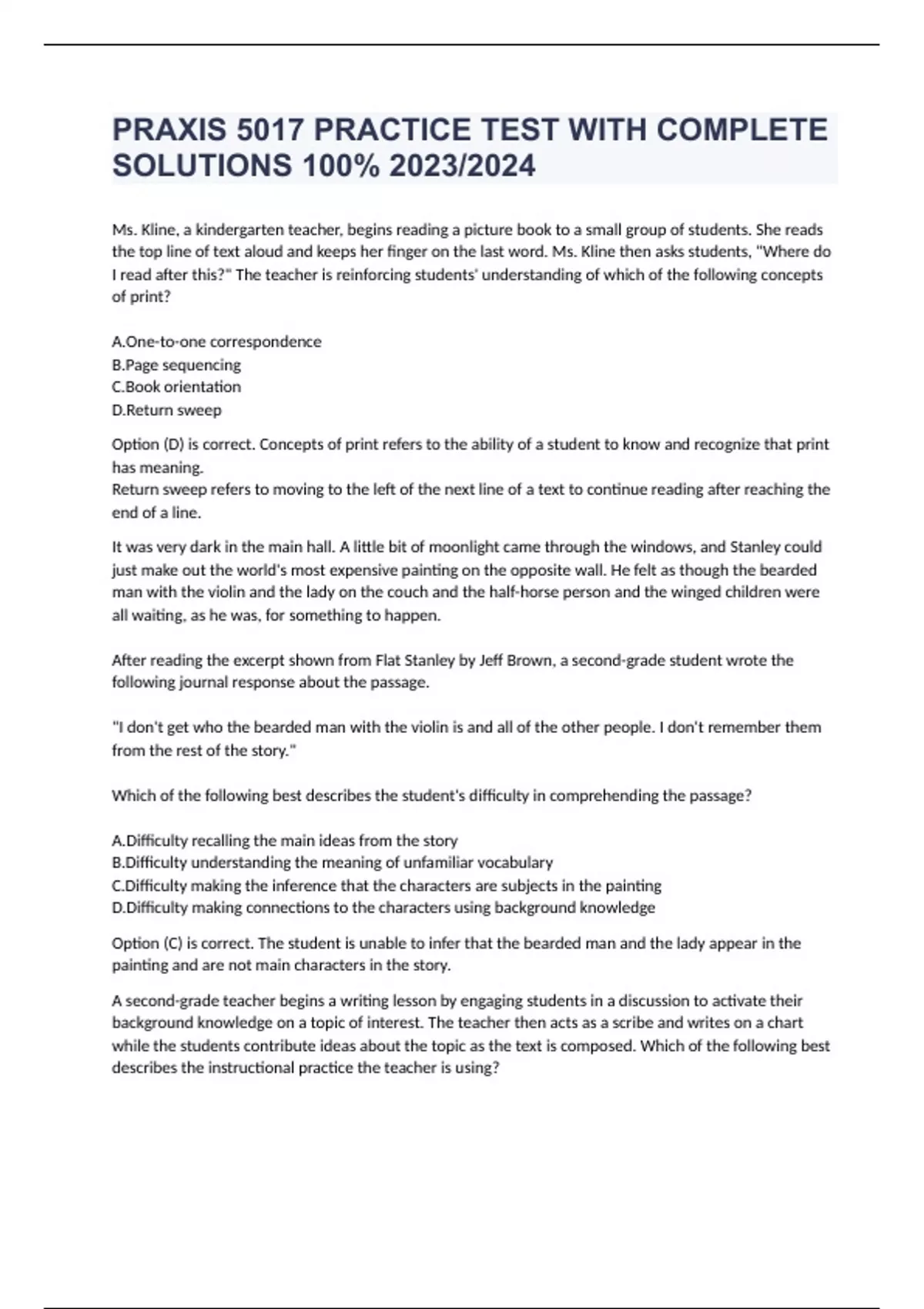 PRAXIS 5017 PRACTICE TEST WITH COMPLETE SOLUTIONS 100% 2023/2024

Ms. Kline, a kindergarten teacher, begins reading a picture book to a small group of students. She reads the top line of text aloud and keeps her finger on the last word. Ms. Kline then asks students, "Where do I read after this?" The teacher is reinforcing students' understanding of which of the following concepts of print?

A.One-to-one correspondence
B.Page sequencing
C.Book orientation
D.Return sweep

Option (D) is correct. Concepts of print refers to the ability of a student to know and recognize that print has meaning.
Return sweep refers to moving to the left of the next line of a text to continue reading after reaching the end of a line.

It was very dark in the main hall. A little bit of moonlight came through the windows, and Stanley could just make out the world's most expensive painting on the opposite wall. He felt as though the bearded man with the violin and the lady on the couch and the half-horse person and the winged children were all waiting, as he was, for something to happen.

After reading the excerpt shown from Flat Stanley by Jeff Brown, a second-grade student wrote the following journal response about the passage.

"I don't get who the bearded man with the violin is and all of the other people. I don't remember them from the rest of the story."

Which of the following best describes the student's difficulty in comprehending the passage?

A.Difficulty recalling the main ideas from the story
B.Difficulty understanding the meaning of unfamiliar vocabulary
C.Difficulty making the inference that the characters are subjects in the painting
D.Difficulty making connections to the characters using background knowledge

Option (C) is correct. The student is unable to infer that the bearded man and the lady appear in the painting and are not main characters in the story.

A second-grade teacher begins a writing lesson by engaging students in a discussion to activate their background knowledge on a topic of interest. The teacher then acts as a scribe and writes on a chart while the students contribute ideas about the topic as the text is composed. Which of the following best describes the instructional practice the teacher is using?